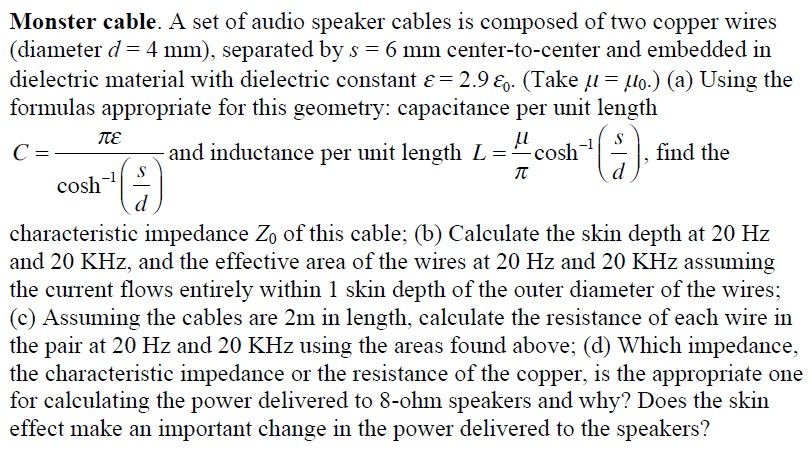 **Monster cable**. A set of audio speaker cables is composed of two copper wires (diameter $d = 4$ mm), separated by $s = 6$ mm center-to-center and embedded in dielectric material with dielectric constant $\varepsilon = 2.9\,\varepsilon_0$. (Take $\mu = \mu_0$.) (a) Using the formulas appropriate for this geometry: capacitance per unit length $C = \frac{\pi\varepsilon}{\cosh^{-1}\left(\frac{s}{d}\right)}$ and inductance per unit length $L = \frac{\mu}{\pi}\cosh^{-1}\left(\frac{s}{d}\right)$, find the characteristic impedance $Z_0$ of this cable; (b) Calculate the skin depth at 20 Hz and 20 KHz, and the effective area of the wires at 20 Hz and 20 KHz assuming the current flows entirely within 1 skin depth of the outer diameter of the wires; (c) Assuming the cables are 2m in length, calculate the resistance of each wire in the pair at 20 Hz and 20 KHz using the areas found above; (d) Which impedance, the characteristic impedance or the resistance of the copper, is the appropriate one for calculating the power delivered to 8-ohm speakers and why? Does the skin effect make an important change in the power delivered to the speakers?